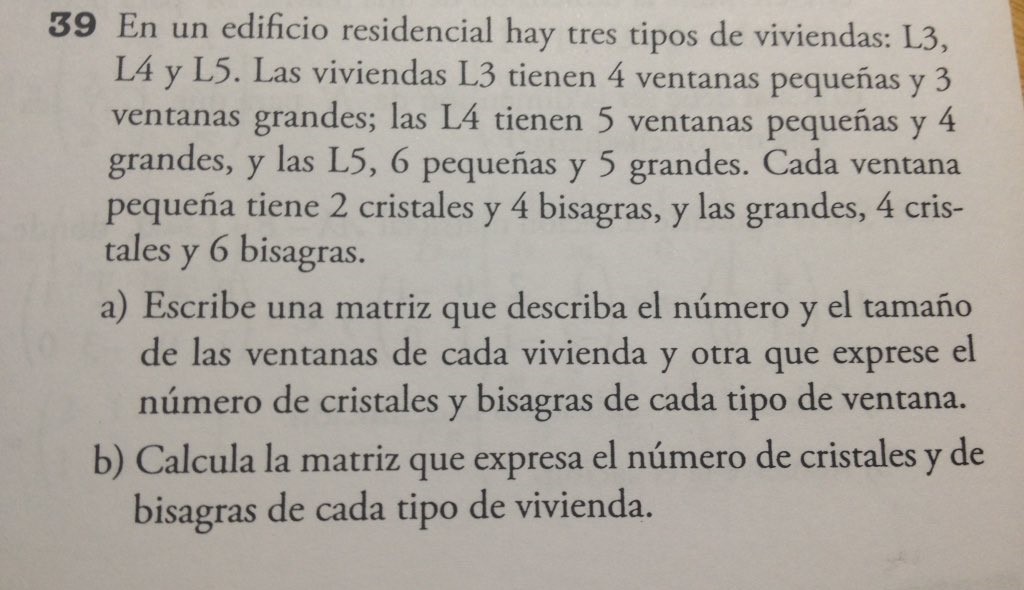 39 En un edificio residencial hay tres tipos de viviendas: L3, L4 y L5. Las viviendas L3 tienen 4 ventanas pequeñas y 3 ventanas grandes; las L4 tienen 5 ventanas pequeñas y 4 grandes, y las L5, 6 pequeñas y 5 grandes. Cada ventana pequeña tiene 2 cristales y 4 bisagras, y las grandes, 4 cristales y 6 bisagras.

a) Escribe una matriz que describa el número y el tamaño de las ventanas de cada vivienda y otra que exprese el número de cristales y bisagras de cada tipo de ventana.

b) Calcula la matriz que expresa el número de cristales y de bisagras de cada tipo de vivienda.